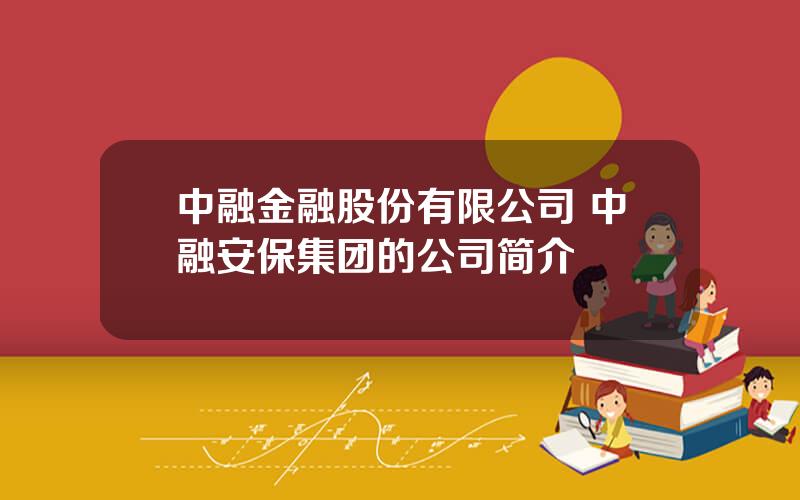 中融金融股份有限公司 中融安保集团的公司简介